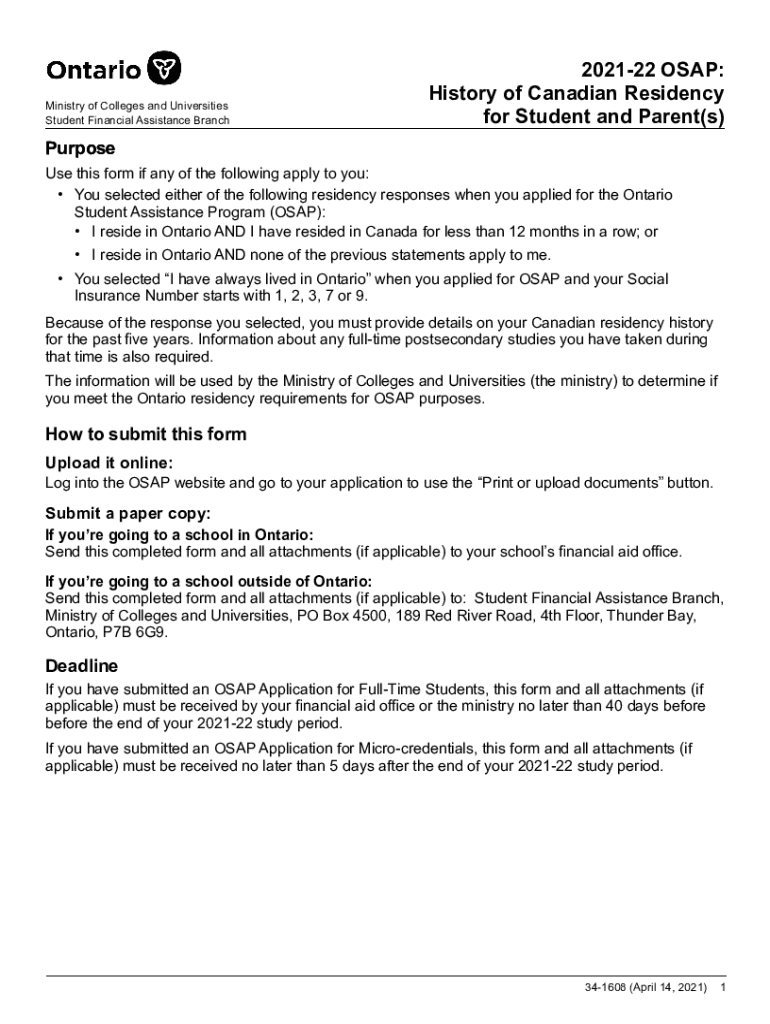 Ontario

Ministry of Colleges and Universities
Student Financial Assistance Branch

2021-22 OSAP:
History of Canadian Residency for Student and Parent(s)

Purpose

Use this form if any of the following apply to you:

• You selected either of the following residency responses when you applied for the Ontario Student Assistance Program (OSAP):
  • I reside in Ontario AND I have resided in Canada for less than 12 months in a row; or
  • I reside in Ontario AND none of the previous statements apply to me.
• You selected “I have always lived in Ontario” when you applied for OSAP and your Social Insurance Number starts with 1, 2, 3, 7 or 9.

Because of the response you selected, you must provide details on your Canadian residency history for the past five years. Information about any full-time postsecondary studies you have taken during that time is also required.

The information will be used by the Ministry of Colleges and Universities (the ministry) to determine if you meet the Ontario residency requirements for OSAP purposes.

How to submit this form

Upload it online:
Log into the OSAP website and go to your application to use the “Print or upload documents” button.

Submit a paper copy:
If you’re going to a school in Ontario:
Send this completed form and all attachments (if applicable) to your school’s financial aid office.

If you’re going to a school outside of Ontario:
Send this completed form and all attachments (if applicable) to: Student Financial Assistance Branch, Ministry of Colleges and Universities, PO Box 4500, 189 Red River Road, 4th Floor, Thunder Bay, Ontario, P7B 6G9.

Deadline

If you have submitted an OSAP Application for Full-Time Students, this form and all attachments (if applicable) must be received by your financial aid office or the ministry no later than 40 days before before the end of your 2021-22 study period.

If you have submitted an OSAP Application for Micro-credentials, this form and all attachments (if applicable) must be received no later than 5 days after the end of your 2021-22 study period.

34-1608 (April 14, 2021) 1